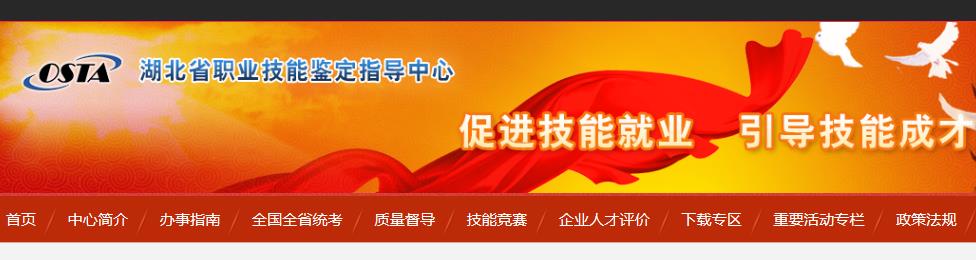 OSTA 湖北省职业技能鉴定指导中心

促进技能就业　引导技能成才

首页 / 中心简介 / 办事指南 / 全国全省统考 / 质量督导 / 技能竞赛 / 企业人才评价 / 下载专区 / 重要活动专栏 / 政策法规